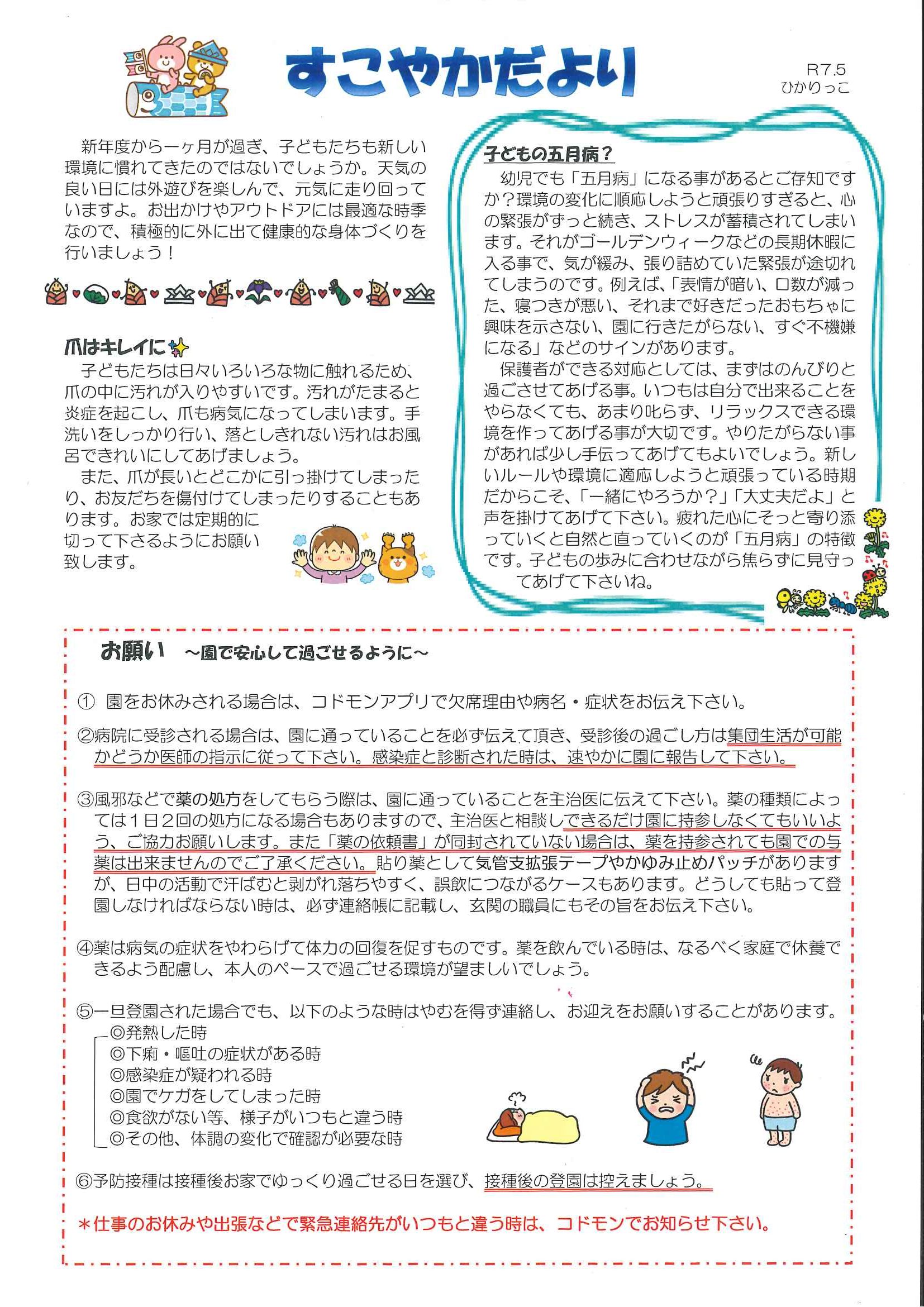 すこやかだより

R7.5
ひかりっこ

新年度から一ヶ月が過ぎ、子どもたちも新しい環境に慣れてきたのではないでしょうか。天気の良い日には外遊びを楽しんで、元気に走り回っていますよ。お出かけやアウトドアには最適な時季なので、積極的に外に出て健康的な身体づくりを行いましょう！

爪はキレイに
子どもたちは日々いろいろな物に触れるため、爪の中に汚れが入りやすいです。汚れがたまると炎症を起こし、爪も病気になってしまいます。手洗いをしっかり行い、落としきれない汚れはお風呂できれいにしてあげましょう。
また、爪が長いとどこかに引っ掛けてしまったり、お友だちを傷付けてしまったりすることもあります。お家では定期的に切って下さるようにお願い致します。

子どもの五月病？
幼児でも「五月病」になる事があるとご存知ですか？環境の変化に順応しようと頑張りすぎると、心の緊張がずっと続き、ストレスが蓄積されてしまいます。それがゴールデンウィークなどの長期休暇に入る事で、気が緩み、張り詰めていた緊張が途切れてしまうのです。例えば、「表情が暗い、口数が減った、寝つきが悪い、それまで好きだったおもちゃに興味を示さない、園に行きたがらない、すぐ不機嫌になる」などのサインがあります。
保護者ができる対応としては、まずはのんびりと過ごさせてあげる事。いつもは自分で出来ることをやらなくても、あまり叱らず、リラックスできる環境を作ってあげる事が大切です。やりたがらない事があれば少し手伝ってあげてもよいでしょう。新しいルールや環境に適応しようと頑張っている時期だからこそ、「一緒にやろうか？」「大丈夫だよ」と声を掛けてあげて下さい。疲れた心にそっと寄り添っていくと自然と直っていくのが「五月病」の特徴です。子どもの歩みに合わせながら焦らずに見守ってあげて下さいね。

お願い ～園で安心して過ごせるように～

① 園をお休みされる場合は、コドモンアプリで欠席理由や病名・症状をお伝え下さい。

②病院に受診される場合は、園に通っていることを必ず伝えて頂き、受診後の過ごし方は集団生活が可能かどうか医師の指示に従って下さい。感染症と診断された時は、速やかに園に報告して下さい。

③風邪などで薬の処方をしてもらう際は、園に通っていることを主治医に伝えて下さい。薬の種類によっては１日２回の処方になる場合もありますので、主治医と相談しできるだけ園に持参しなくてもいいよう、ご協力お願いします。また「薬の依頼書」が同封されていない場合は、薬を持参されても園での与薬は出来ませんのでご了承ください。貼り薬として気管支拡張テープやかゆみ止めパッチがありますが、日中の活動で汗ばむと剥がれ落ちやすく、誤飲につながるケースもあります。どうしても貼って登園しなければならない時は、必ず連絡帳に記載し、玄関の職員にもその旨をお伝え下さい。

④薬は病気の症状をやわらげて体力の回復を促すものです。薬を飲んでいる時は、なるべく家庭で休養できるよう配慮し、本人のペースで過ごせる環境が望ましいでしょう。

⑤一旦登園された場合でも、以下のような時はやむを得ず連絡し、お迎えをお願いすることがあります。
◎発熱した時
◎下痢・嘔吐の症状がある時
◎感染症が疑われる時
◎園でケガをしてしまった時
◎食欲がない等、様子がいつもと違う時
◎その他、体調の変化で確認が必要な時

⑥予防接種は接種後お家でゆっくり過ごせる日を選び、接種後の登園は控えましょう。

＊仕事のお休みや出張などで緊急連絡先がいつもと違う時は、コドモンでお知らせ下さい。